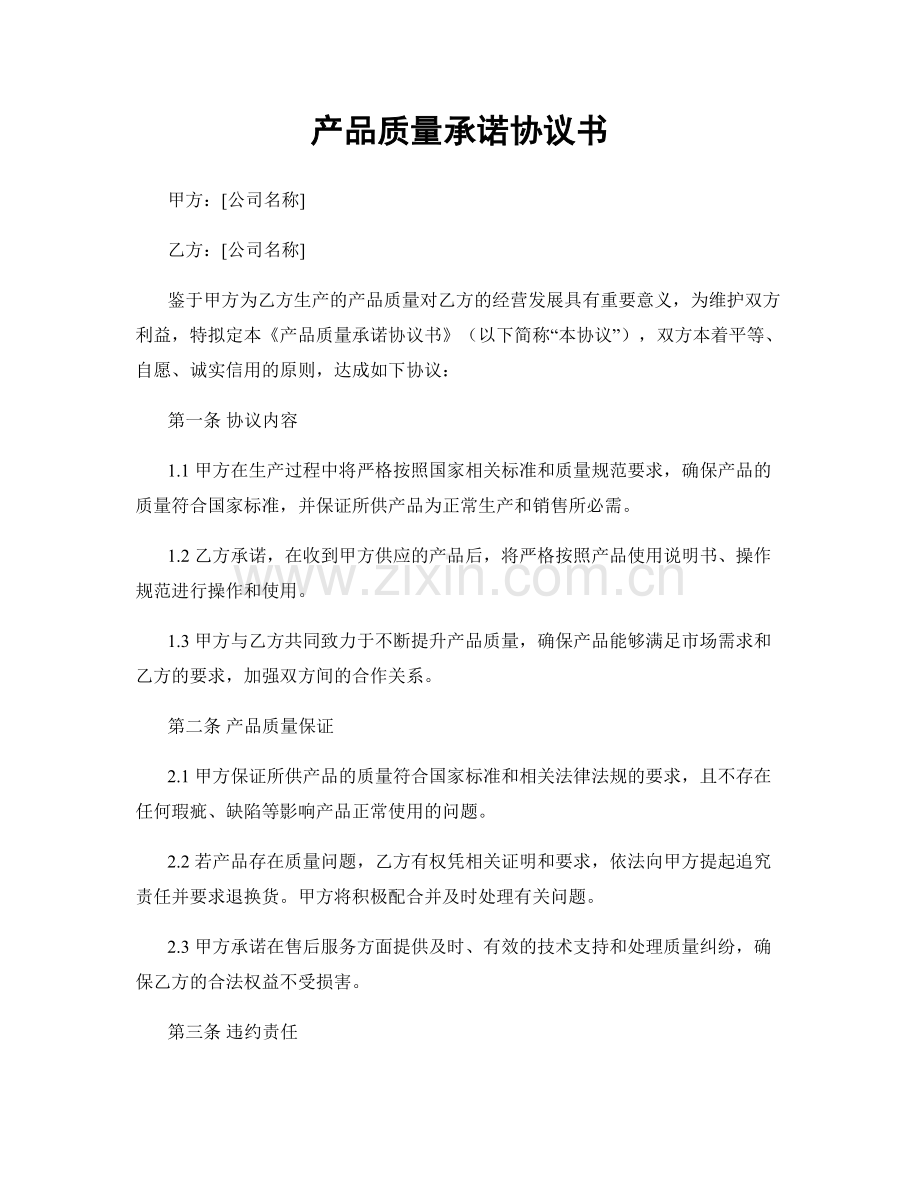 产品质量承诺协议书

甲方：[公司名称]

乙方：[公司名称]

鉴于甲方为乙方生产的产品质量对乙方的经营发展具有重要意义，为维护双方利益，特拟定本《产品质量承诺协议书》（以下简称“本协议”），双方本着平等、自愿、诚实信用的原则，达成如下协议：

第一条 协议内容

1.1甲方在生产过程中将严格按照国家相关标准和质量规范要求，确保产品的质量符合国家标准，并保证所供产品为正常生产和销售所必需。

1.2乙方承诺，在收到甲方供应的产品后，将严格按照产品使用说明书、操作规范进行操作和使用。

1.3甲方与乙方共同致力于不断提升产品质量，确保产品能够满足市场需求和乙方的要求，加强双方间的合作关系。

第二条 产品质量保证

2.1甲方保证所供产品的质量符合国家标准和相关法律法规的要求，且不存在任何瑕疵、缺陷等影响产品正常使用的问题。

2.2若产品存在质量问题，乙方有权凭相关证明和要求，依法向甲方提起追究责任并要求退换货。甲方将积极配合并及时处理有关问题。

2.3甲方承诺在售后服务方面提供及时、有效的技术支持和处理质量纠纷，确保乙方的合法权益不受损害。

第三条 违约责任

www.zixin.com.cn